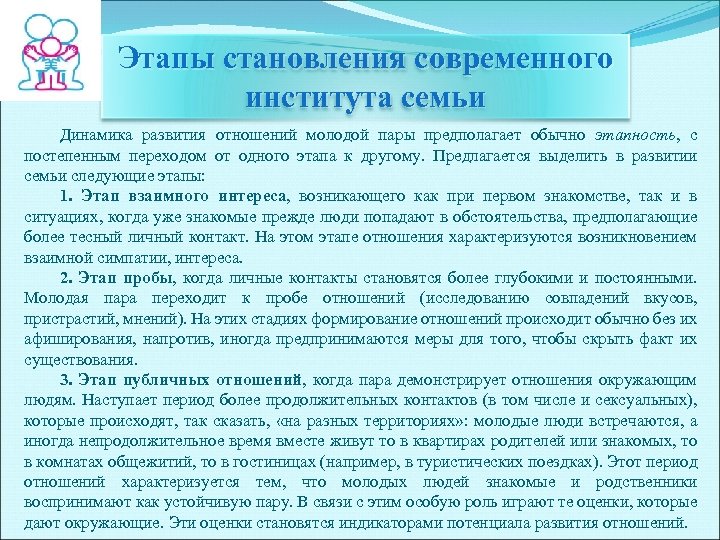 Этапы становления современного института семьи

Динамика развития отношений молодой пары предполагает обычно этапность, с постепенным переходом от одного этапа к другому. Предлагается выделить в развитии семьи следующие этапы:

1. Этап взаимного интереса, возникающего как при первом знакомстве, так и в ситуациях, когда уже знакомые прежде люди попадают в обстоятельства, предполагающие более тесный личный контакт. На этом этапе отношения характеризуются возникновением взаимной симпатии, интереса.

2. Этап пробы, когда личные контакты становятся более глубокими и постоянными. Молодая пара переходит к пробе отношений (исследованию совпадений вкусов, пристрастий, мнений). На этих стадиях формирование отношений происходит обычно без их афиширования, напротив, иногда предпринимаются меры для того, чтобы скрыть факт их существования.

3. Этап публичных отношений, когда пара демонстрирует отношения окружающим людям. Наступает период более продолжительных контактов (в том числе и сексуальных), которые происходят, так сказать, «на разных территориях»: молодые люди встречаются, а иногда непродолжительное время вместе живут то в квартирах родителей или знакомых, то в комнатах общежитий, то в гостиницах (например, в туристических поездках). Этот период отношений характеризуется тем, что молодых людей знакомые и родственники воспринимают как устойчивую пару. В связи с этим особую роль играют те оценки, которые дают окружающие. Эти оценки становятся индикаторами потенциала развития отношений.